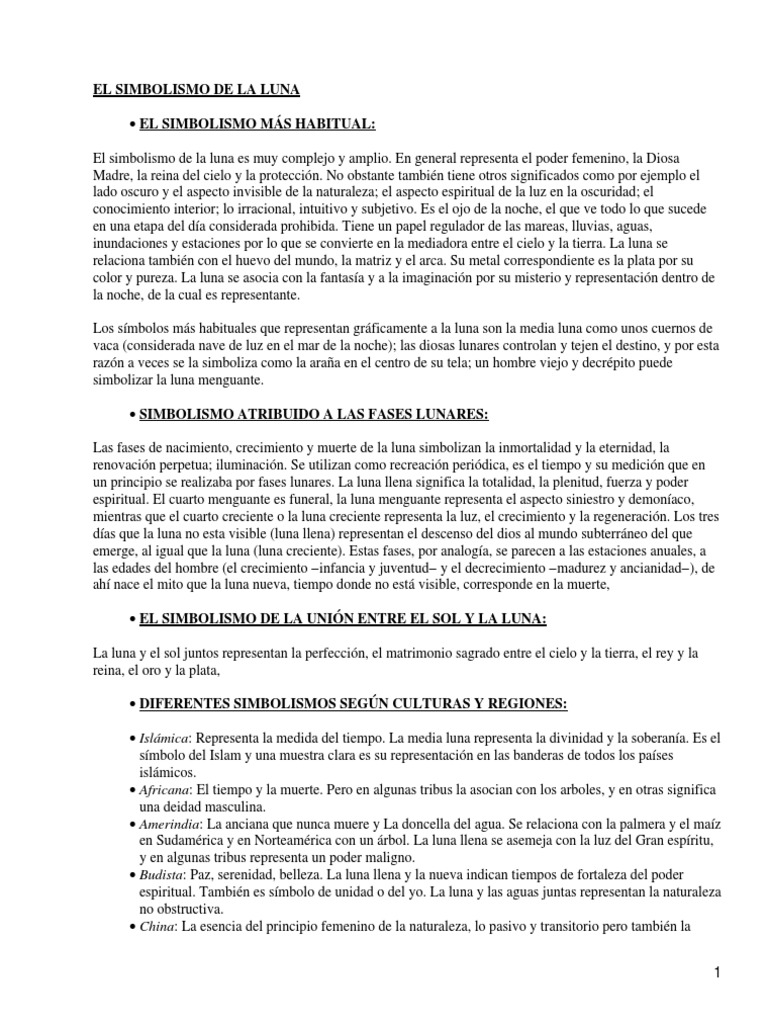 EL SIMBOLISMO DE LA LUNA

• EL SIMBOLISMO MÁS HABITUAL:

El simbolismo de la luna es muy complejo y amplio. En general representa el poder femenino, la Diosa Madre, la reina del cielo y la protección. No obstante también tiene otros significados como por ejemplo el lado oscuro y el aspecto invisible de la naturaleza; el aspecto espiritual de la luz en la oscuridad; el conocimiento interior; lo irracional, intuitivo y subjetivo. Es el ojo de la noche, el que ve todo lo que sucede en una etapa del día considerada prohibida. Tiene un papel regulador de las mareas, lluvias, aguas, inundaciones y estaciones por lo que se convierte en la mediadora entre el cielo y la tierra. La luna se relaciona también con el huevo del mundo, la matriz y el arca. Su metal correspondiente es la plata por su color y pureza. La luna se asocia con la fantasía y a la imaginación por su misterio y representación dentro de la noche, de la cual es representante.

Los símbolos más habituales que representan gráficamente a la luna son la media luna como unos cuernos de vaca (considerada nave de luz en el mar de la noche); las diosas lunares controlan y tejen el destino, y por esta razón a veces se la simboliza como la araña en el centro de su tela; un hombre viejo y decrépito puede simbolizar la luna menguante.

• SIMBOLISMO ATRIBUIDO A LAS FASES LUNARES:

Las fases de nacimiento, crecimiento y muerte de la luna simbolizan la inmortalidad y la eternidad, la renovación perpetua; iluminación. Se utilizan como recreación periódica, es el tiempo y su medición que en un principio se realizaba por fases lunares. La luna llena significa la totalidad, la plenitud, fuerza y poder espiritual. El cuarto menguante es funeral, la luna menguante representa el aspecto siniestro y demoníaco, mientras que el cuarto creciente o la luna creciente representa la luz, el crecimiento y la regeneración. Los tres días que la luna no esta visible (luna llena) representan el descenso del dios al mundo subterráneo del que emerge, al igual que la luna (luna creciente). Estas fases, por analogía, se parecen a las estaciones anuales, a las edades del hombre (el crecimiento –infancia y juventud– y el decrecimiento –madurez y ancianidad–), de ahí nace el mito que la luna nueva, tiempo donde no está visible, corresponde en la muerte,

• EL SIMBOLISMO DE LA UNIÓN ENTRE EL SOL Y LA LUNA:

La luna y el sol juntos representan la perfección, el matrimonio sagrado entre el cielo y la tierra, el rey y la reina, el oro y la plata,

• DIFERENTES SIMBOLISMOS SEGÚN CULTURAS Y REGIONES:

• Islámica: Representa la medida del tiempo. La media luna representa la divinidad y la soberanía. Es el símbolo del Islam y una muestra clara es su representación en las banderas de todos los países islámicos.
• Africana: El tiempo y la muerte. Pero en algunas tribus la asocian con los arboles, y en otras significa una deidad masculina.
• Amerindia: La anciana que nunca muere y La doncella del agua. Se relaciona con la palmera y el maíz en Sudamérica y en Norteamérica con un árbol. La luna llena se asemeja con la luz del Gran espíritu, y en algunas tribus representa un poder maligno.
• Budista: Paz, serenidad, belleza. La luna llena y la nueva indican tiempos de fortaleza del poder espiritual. También es símbolo de unidad o del yo. La luna y las aguas juntas representan la naturaleza no obstructiva.
• China: La esencia del principio femenino de la naturaleza, lo pasivo y transitorio pero también la

1